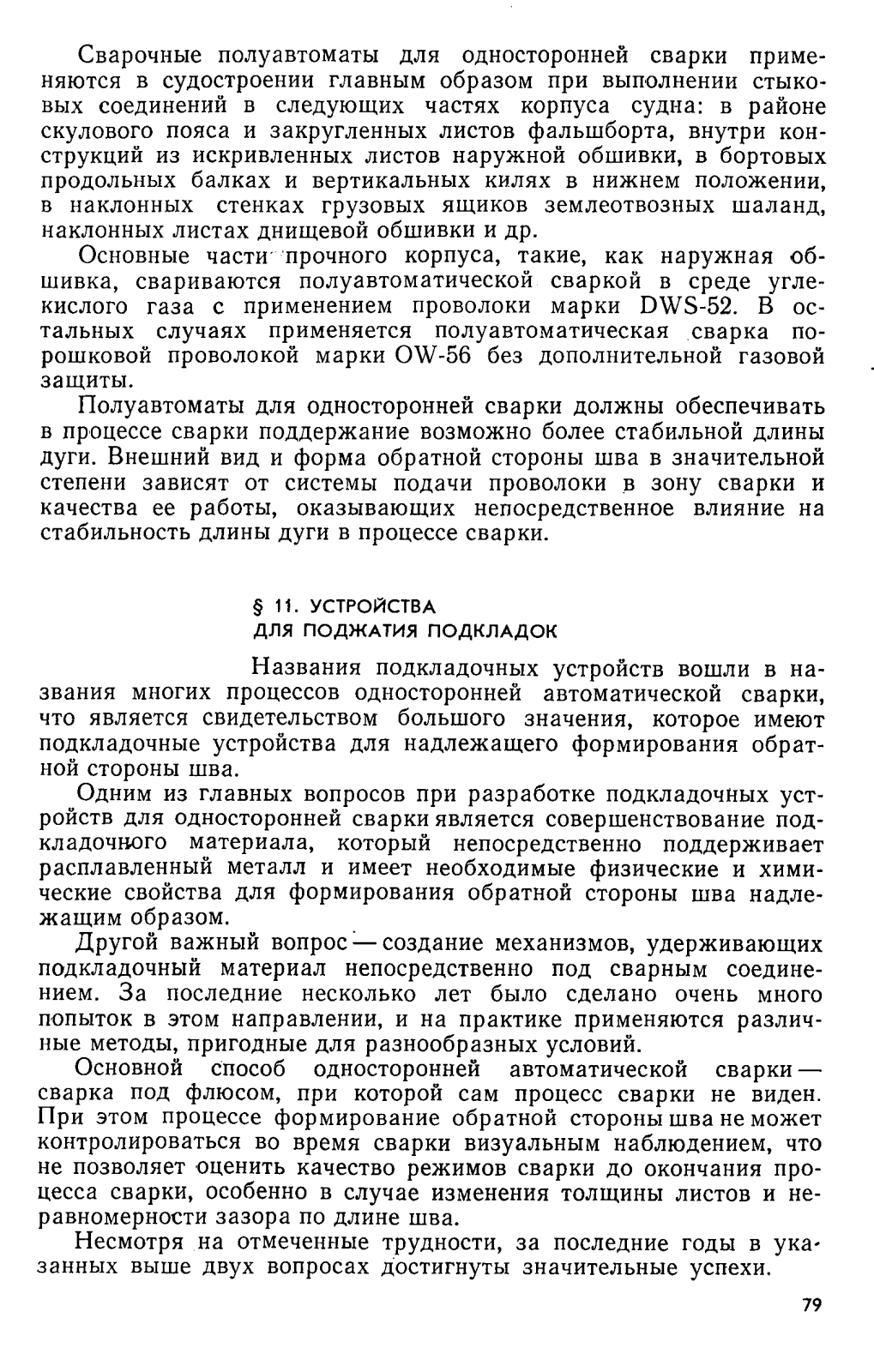 Сварочные полуавтоматы для односторонней сварки применяются в судостроении главным образом при выполнении стыковых соединений в следующих частях корпуса судна: в районе скулового пояса и закругленных листов фальшборта, внутри конструкций из искривленных листов наружной обшивки, в бортовых продольных балках и вертикальных килях в нижнем положении, в наклонных стенках грузовых ящиков землеотвозных шаланд, наклонных листах днищевой обшивки и др.

Основные части прочного корпуса, такие, как наружная обшивка, свариваются полуавтоматической сваркой в среде углекислого газа с применением проволоки марки DWS-52. В остальных случаях применяется полуавтоматическая сварка порошковой проволокой марки OW-56 без дополнительной газовой защиты.

Полуавтоматы для односторонней сварки должны обеспечивать в процессе сварки поддержание возможно более стабильной длины дуги. Внешний вид и форма обратной стороны шва в значительной степени зависят от системы подачи проволоки в зону сварки и качества ее работы, оказывающих непосредственное влияние на стабильность длины дуги в процессе сварки.

§ 11. УСТРОЙСТВА ДЛЯ ПОДЖАТИЯ ПОДКЛАДОК

Названия подкладочных устройств вошли в названия многих процессов односторонней автоматической сварки, что является свидетельством большого значения, которое имеют подкладочные устройства для надлежащего формирования обратной стороны шва.

Одним из главных вопросов при разработке подкладочных устройств для односторонней сварки является совершенствование подкладочного материала, который непосредственно поддерживает расплавленный металл и имеет необходимые физические и химические свойства для формирования обратной стороны шва надлежащим образом.

Другой важный вопрос — создание механизмов, удерживающих подкладочный материал непосредственно под сварным соединением. За последние несколько лет было сделано очень много попыток в этом направлении, и на практике применяются различные методы, пригодные для разнообразных условий.

Основной способ односторонней автоматической сварки — сварка под флюсом, при которой сам процесс сварки не виден. При этом процессе формирование обратной стороны шва не может контролироваться во время сварки визуальным наблюдением, что не позволяет оценить качество режимов сварки до окончания процесса сварки, особенно в случае изменения толщины листов и неравномерности зазора по длине шва.

Несмотря на отмеченные трудности, за последние годы в указанных выше двух вопросах достигнуты значительные успехи.

79